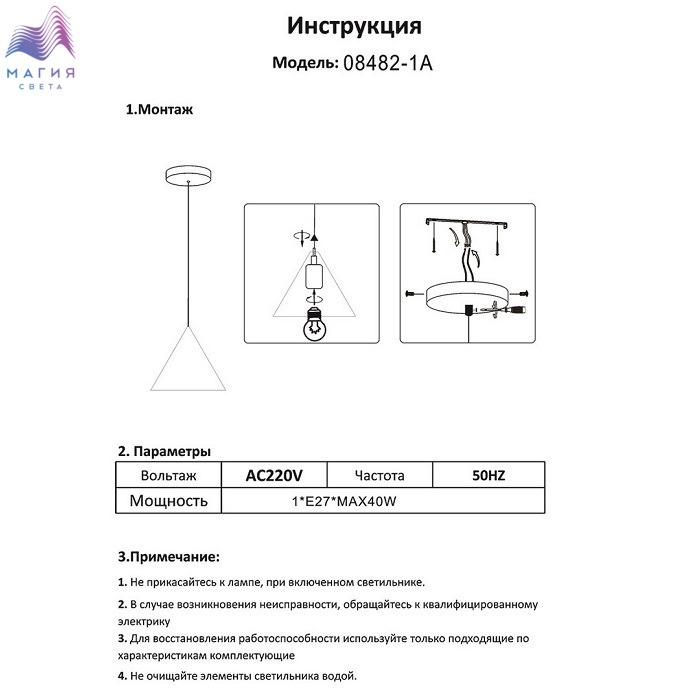 МАГИЯ
СВЕТА

Инструкция

Модель: 08482-1A

1.Монтаж

2. Параметры

| Вольтаж | AC220V | Частота | 50HZ |
|---|---|---|---|
| Мощность | 1*E27*MAX40W | | |

3.Примечание:

1. Не прикасайтесь к лампе, при включенном светильнике.

2. В случае возникновения неисправности, обращайтесь к квалифицированному электрику

3. Для восстановления работоспособности используйте только подходящие по характеристикам комплектующие

4. Не очищайте элементы светильника водой.